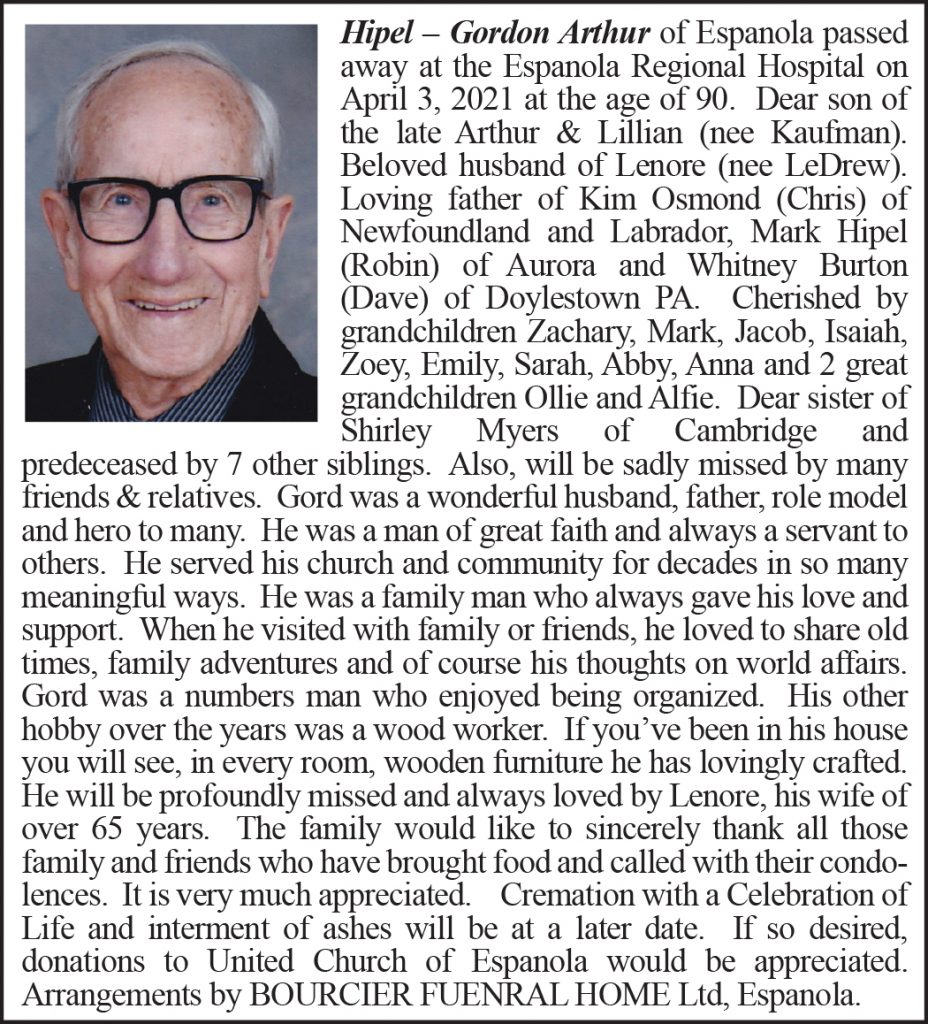 Hipel – Gordon Arthur of Espanola passed away at the Espanola Regional Hospital on April 3, 2021 at the age of 90. Dear son of the late Arthur & Lillian (nee Kaufman). Beloved husband of Lenore (nee LeDrew). Loving father of Kim Osmond (Chris) of Newfoundland and Labrador, Mark Hipel (Robin) of Aurora and Whitney Burton (Dave) of Doylestown PA. Cherished by grandchildren Zachary, Mark, Jacob, Isaiah, Zoey, Emily, Sarah, Abby, Anna and 2 great grandchildren Ollie and Alfie. Dear sister of Shirley Myers of Cambridge and predeceased by 7 other siblings. Also, will be sadly missed by many friends & relatives. Gord was a wonderful husband, father, role model and hero to many. He was a man of great faith and always a servant to others. He served his church and community for decades in so many meaningful ways. He was a family man who always gave his love and support. When he visited with family or friends, he loved to share old times, family adventures and of course his thoughts on world affairs. Gord was a numbers man who enjoyed being organized. His other hobby over the years was a wood worker. If you've been in his house you will see, in every room, wooden furniture he has lovingly crafted. He will be profoundly missed and always loved by Lenore, his wife of over 65 years. The family would like to sincerely thank all those family and friends who have brought food and called with their condolences. It is very much appreciated. Cremation with a Celebration of Life and interment of ashes will be at a later date. If so desired, donations to United Church of Espanola would be appreciated. Arrangements by BOURCIER FUENRAL HOME Ltd, Espanola.